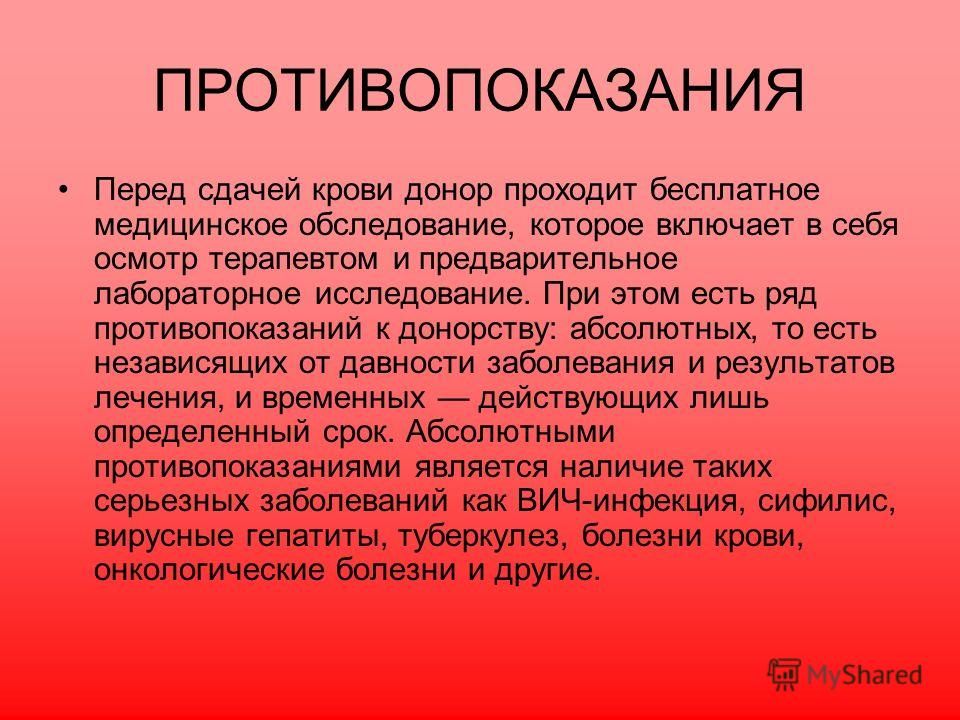 ПРОТИВОПОКАЗАНИЯ

• Перед сдачей крови донор проходит бесплатное медицинское обследование, которое включает в себя осмотр терапевтом и предварительное лабораторное исследование. При этом есть ряд противопоказаний к донорству: абсолютных, то есть независящих от давности заболевания и результатов лечения, и временных — действующих лишь определенный срок. Абсолютными противопоказаниями является наличие таких серьезных заболеваний как ВИЧ-инфекция, сифилис, вирусные гепатиты, туберкулез, болезни крови, онкологические болезни и другие.

MyShared